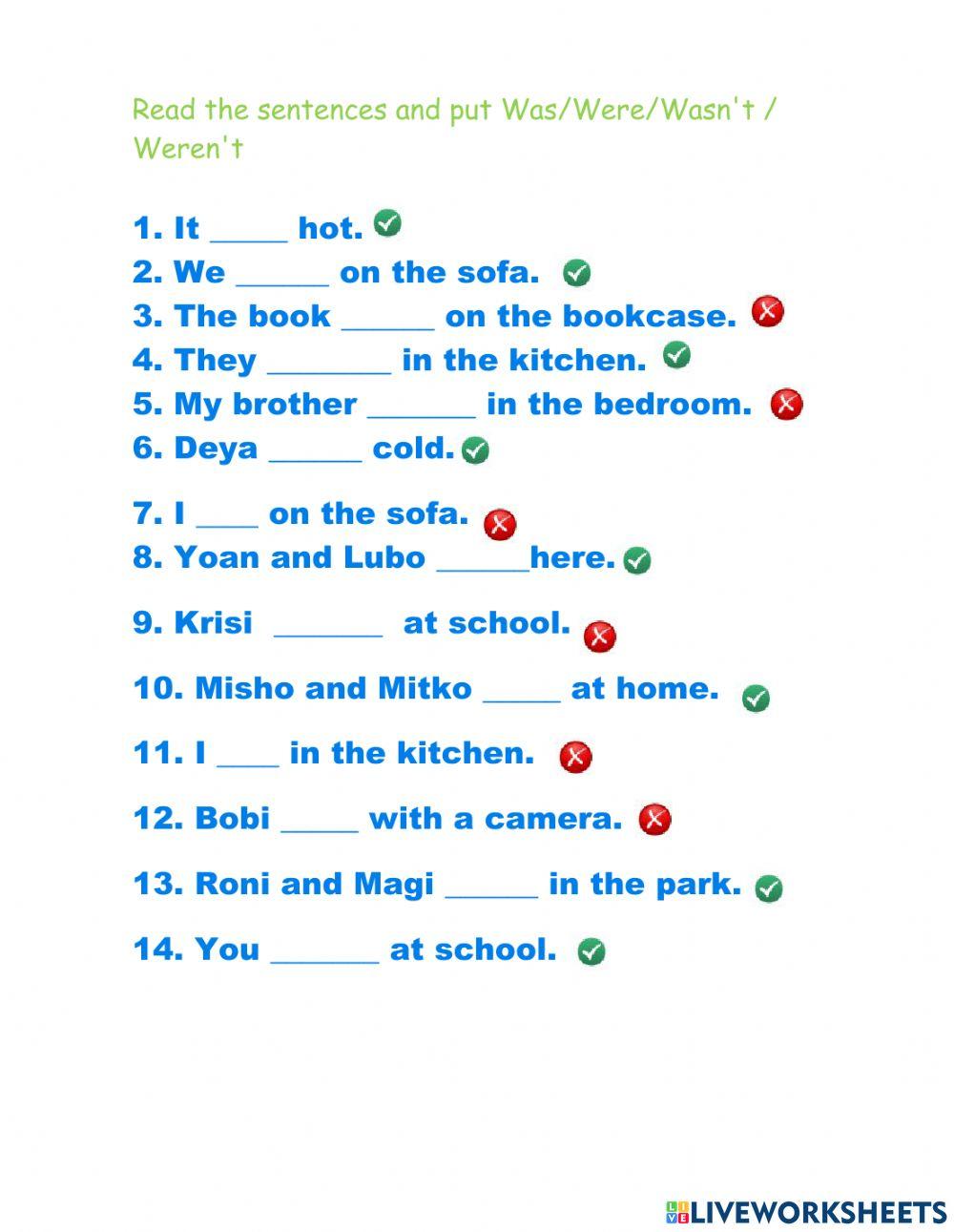 Read the sentences and put Was/Were/Wasn't / Weren't

1. It _____ hot.
2. We ______ on the sofa.
3. The book ______ on the bookcase.
4. They ________ in the kitchen.
5. My brother _______ in the bedroom.
6. Deya ______ cold.

7. I ____ on the sofa.
8. Yoan and Lubo ______here.

9. Krisi _______ at school.

10. Misho and Mitko _____ at home.

11. I ____ in the kitchen.

12. Bobi _____ with a camera.

13. Roni and Magi ______ in the park.

14. You _______ at school.

LIVEWORKSHEETS